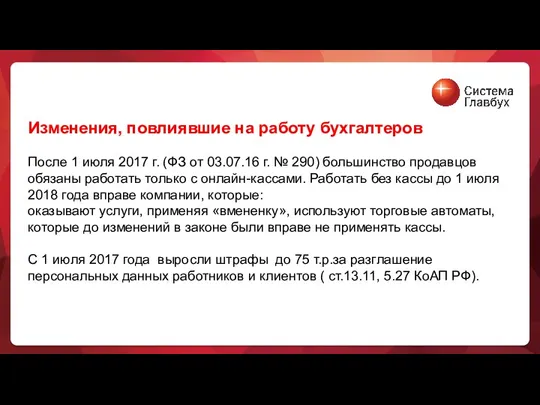 Система Главбух

Изменения, повлиявшие на работу бухгалтеров

После 1 июля 2017 г. (ФЗ от 03.07.16 г. № 290) большинство продавцов обязаны работать только с онлайн-кассами. Работать без кассы до 1 июля 2018 года вправе компании, которые:
оказывают услуги, применяя «вмененку», используют торговые автоматы, которые до изменений в законе были вправе не применять кассы.

С 1 июля 2017 года выросли штрафы до 75 т.р.за разглашение персональных данных работников и клиентов ( ст.13.11, 5.27 КоАП РФ).